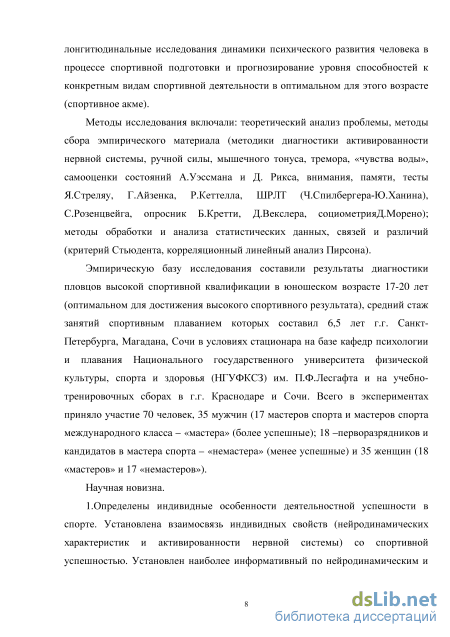 лонгитюдинальные исследования динамики психического развития человека в процессе спортивной подготовки и прогнозирование уровня способностей к конкретным видам спортивной деятельности в оптимальном для этого возрасте (спортивное акме).

Методы исследования включали: теоретический анализ проблемы, методы сбора эмпирического материала (методики диагностики активированности нервной системы, ручной силы, мышечного тонуса, тремора, «чувства воды», самооценки состояний А.Уэссмана и Д. Рикса, внимания, памяти, тесты Я.Стреляу, Г.Айзенка, Р.Кеттелла, ШРЛТ (Ч.Спилбергера-Ю.Ханина), С.Розенцвейга, опросник Б.Кретти, Д.Векслера, социометрияД.Морено); методы обработки и анализа статистических данных, связей и различий (критерий Стьюдента, корреляционный линейный анализ Пирсона).

Эмпирическую базу исследования составили результаты диагностики пловцов высокой спортивной квалификации в юношеском возрасте 17-20 лет (оптимальном для достижения высокого спортивного результата), средний стаж занятий спортивным плаванием которых составил 6,5 лет г.г. Санкт-Петербурга, Магадана, Сочи в условиях стационара на базе кафедр психологии и плавания Национального государственного университета физической культуры, спорта и здоровья (НГУФКСЗ) им. П.Ф.Лесгафта и на учебно-тренировочных сборах в г.г. Краснодаре и Сочи. Всего в экспериментах приняло участие 70 человек, 35 мужчин (17 мастеров спорта и мастеров спорта международного класса – «мастера» (более успешные); 18 –перворазрядников и кандидатов в мастера спорта – «немастера» (менее успешные) и 35 женщин (18 «мастеров» и 17 «немастеров»).

Научная новизна.

1.Определены индивидные особенности деятельностной успешности в спорте. Установлена взаимосвязь индивидных свойств (нейродинамических характеристик и активированности нервной системы) со спортивной успешностью. Установлен наиболее информативный по нейродинамическим и

8

dsLib.net
библиотека диссертаций